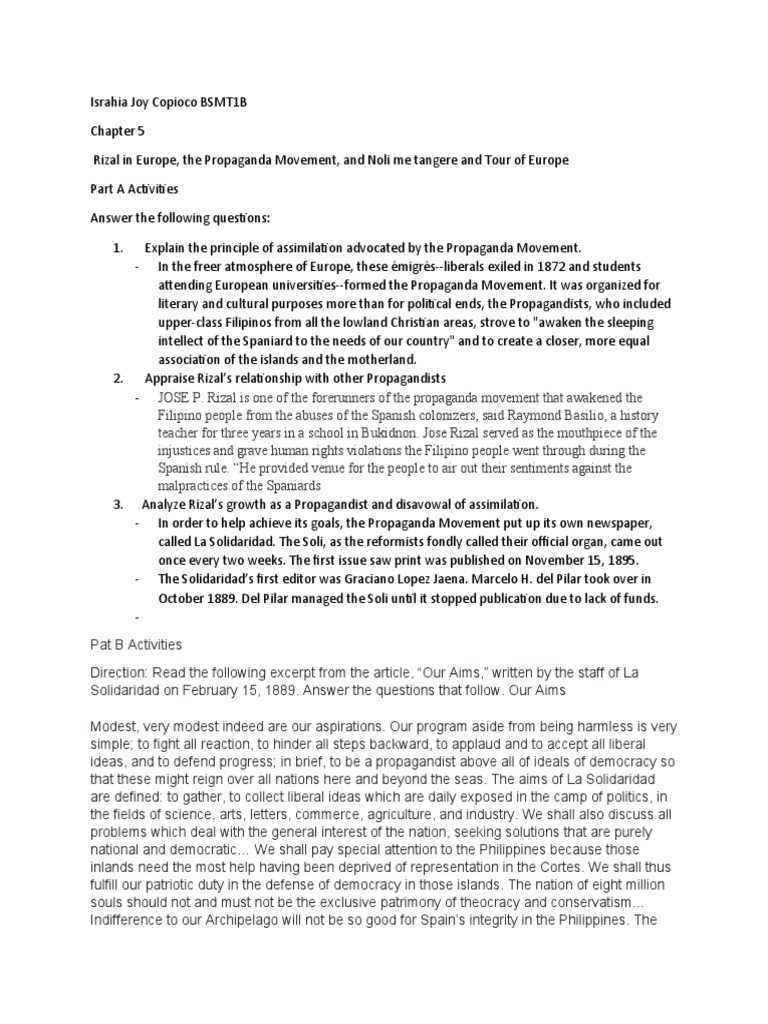 Israhia Joy Copioco BSMT1B

Chapter 5

Rizal in Europe, the Propaganda Movement, and Noli me tangere and Tour of Europe

Part A Activities

Answer the following questions:

1. Explain the principle of assimilation advocated by the Propaganda Movement.
- In the freer atmosphere of Europe, these émigrés--liberals exiled in 1872 and students attending European universities--formed the Propaganda Movement. It was organized for literary and cultural purposes more than for political ends, the Propagandists, who included upper-class Filipinos from all the lowland Christian areas, strove to "awaken the sleeping intellect of the Spaniard to the needs of our country" and to create a closer, more equal association of the islands and the motherland.

2. Appraise Rizal's relationship with other Propagandists
- JOSE P. Rizal is one of the forerunners of the propaganda movement that awakened the Filipino people from the abuses of the Spanish colonizers, said Raymond Basilio, a history teacher for three years in a school in Bukidnon. Jose Rizal served as the mouthpiece of the injustices and grave human rights violations the Filipino people went through during the Spanish rule. "He provided venue for the people to air out their sentiments against the malpractices of the Spaniards

3. Analyze Rizal's growth as a Propagandist and disavowal of assimilation.
- In order to help achieve its goals, the Propaganda Movement put up its own newspaper, called La Solidaridad. The Soli, as the reformists fondly called their official organ, came out once every two weeks. The first issue saw print was published on November 15, 1895.
- The Solidaridad's first editor was Graciano Lopez Jaena. Marcelo H. del Pilar took over in October 1889. Del Pilar managed the Soli until it stopped publication due to lack of funds.
-

Pat B Activities

Direction: Read the following excerpt from the article, "Our Aims," written by the staff of La Solidaridad on February 15, 1889. Answer the questions that follow. Our Aims

Modest, very modest indeed are our aspirations. Our program aside from being harmless is very simple; to fight all reaction, to hinder all steps backward, to applaud and to accept all liberal ideas, and to defend progress; in brief, to be a propagandist above all of ideals of democracy so that these might reign over all nations here and beyond the seas. The aims of La Solidaridad are defined: to gather, to collect liberal ideas which are daily exposed in the camp of politics, in the fields of science, arts, letters, commerce, agriculture, and industry. We shall also discuss all problems which deal with the general interest of the nation, seeking solutions that are purely national and democratic... We shall pay special attention to the Philippines because those inlands need the most help having been deprived of representation in the Cortes. We shall thus fulfill our patriotic duty in the defense of democracy in those islands. The nation of eight million souls should not and must not be the exclusive patrimony of theocracy and conservatism... Indifference to our Archipelago will not be so good for Spain's integrity in the Philippines. The